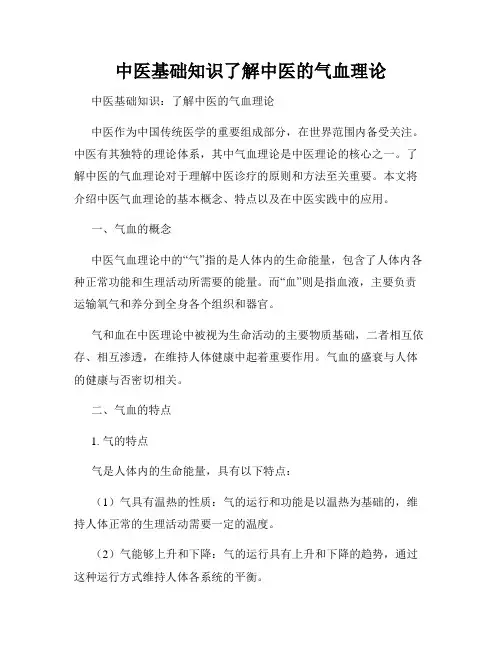 中医基础知识了解中医的气血理论

中医基础知识：了解中医的气血理论

中医作为中国传统医学的重要组成部分，在世界范围内备受关注。中医有其独特的理论体系，其中气血理论是中医理论的核心之一。了解中医的气血理论对于理解中医诊疗的原则和方法至关重要。本文将介绍中医气血理论的基本概念、特点以及在中医实践中的应用。

一、气血的概念

中医气血理论中的“气”指的是人体内的生命能量，包含了人体内各种正常功能和生理活动所需要的能量。而“血”则是指血液，主要负责运输氧气和养分到全身各个组织和器官。

气和血在中医理论中被视为生命活动的主要物质基础，二者相互依存、相互渗透，在维持人体健康中起着重要作用。气血的盛衰与人体的健康与否密切相关。

二、气血的特点

1. 气的特点

气是人体内的生命能量，具有以下特点：

（1）气具有温热的性质：气的运行和功能是以温热为基础的，维持人体正常的生理活动需要一定的温度。

（2）气能够上升和下降：气的运行具有上升和下降的趋势，通过这种运行方式维持人体各系统的平衡。